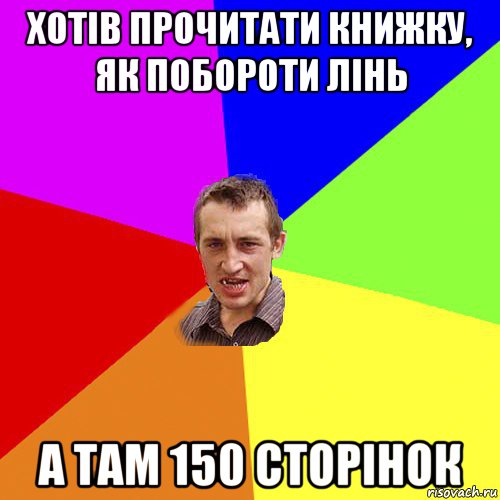 ХОТІВ ПРОЧИТАТИ КНИЖКУ, ЯК ПОБОРОТИ ЛІНЬ

А ТАМ 150 СТОРІНОК

risovach.ru